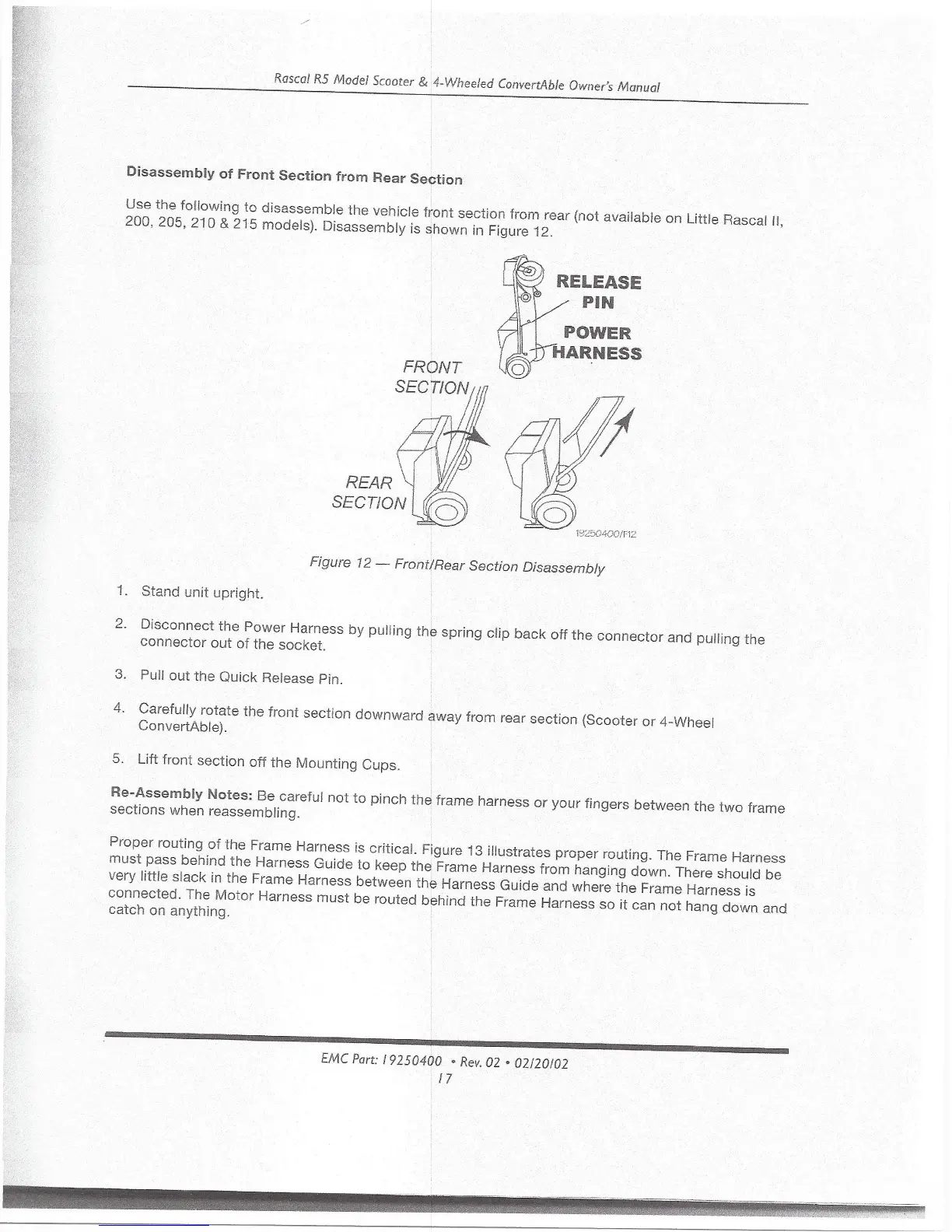 Rascal R5 Model Scooter & 4-Wheeled ConvertAble Owner's Manual

Disassembly of Front Section from Rear Section

Use the following to disassemble the vehicle front section from rear (not available on Little Rascal II, 200, 205, 210 & 215 models). Disassembly is shown in Figure 12.

RELEASE PIN

POWER HARNESS

FRONT SECTION

REAR SECTION

19250400/F12

Figure 12 — Front/Rear Section Disassembly

1. Stand unit upright.

2. Disconnect the Power Harness by pulling the spring clip back off the connector and pulling the connector out of the socket.

3. Pull out the Quick Release Pin.

4. Carefully rotate the front section downward away from rear section (Scooter or 4-Wheel ConvertAble).

5. Lift front section off the Mounting Cups.

Re-Assembly Notes: Be careful not to pinch the frame harness or your fingers between the two frame sections when reassembling.

Proper routing of the Frame Harness is critical. Figure 13 illustrates proper routing. The Frame Harness must pass behind the Harness Guide to keep the Frame Harness from hanging down. There should be very little slack in the Frame Harness between the Harness Guide and where the Frame Harness is connected. The Motor Harness must be routed behind the Frame Harness so it can not hang down and catch on anything.

EMC Part: 19250400 • Rev. 02 • 02/20/02
17